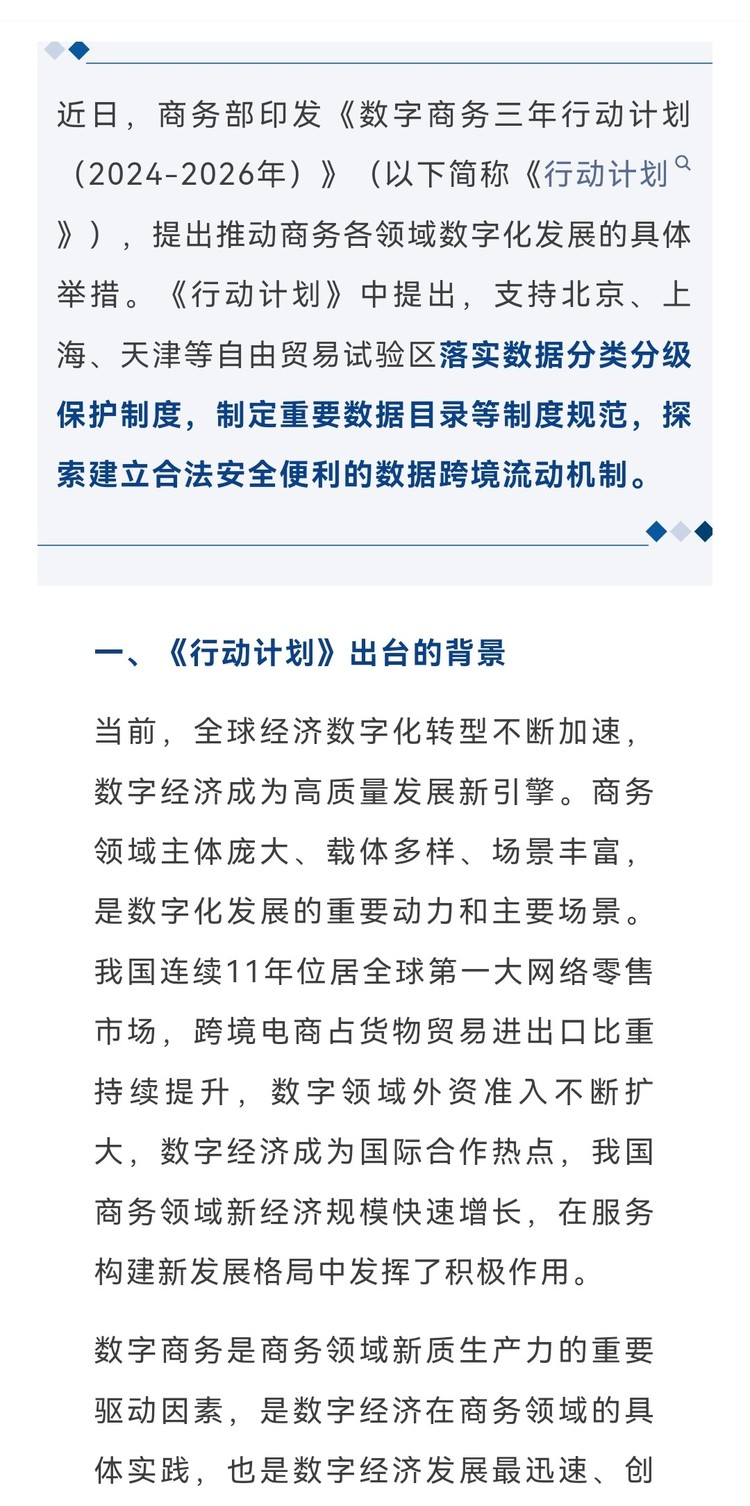 近日，商务部印发《数字商务三年行动计划（2024-2026年）》（以下简称《行动计划》），提出推动商务各领域数字化发展的具体举措。《行动计划》中提出，支持北京、上海、天津等自由贸易试验区落实数据分类分级保护制度，制定重要数据目录等制度规范，探索建立合法安全便利的数据跨境流动机制。

一、《行动计划》出台的背景

当前，全球经济数字化转型不断加速，数字经济成为高质量发展新引擎。商务领域主体庞大、载体多样、场景丰富，是数字化发展的重要动力和主要场景。我国连续11年位居全球第一大网络零售市场，跨境电商占货物贸易进出口比重持续提升，数字领域外资准入不断扩大，数字经济成为国际合作热点，我国商务领域新经济规模快速增长，在服务构建新发展格局中发挥了积极作用。

数字商务是商务领域新质生产力的重要驱动因素，是数字经济在商务领域的具体实践，也是数字经济发展最迅速、创